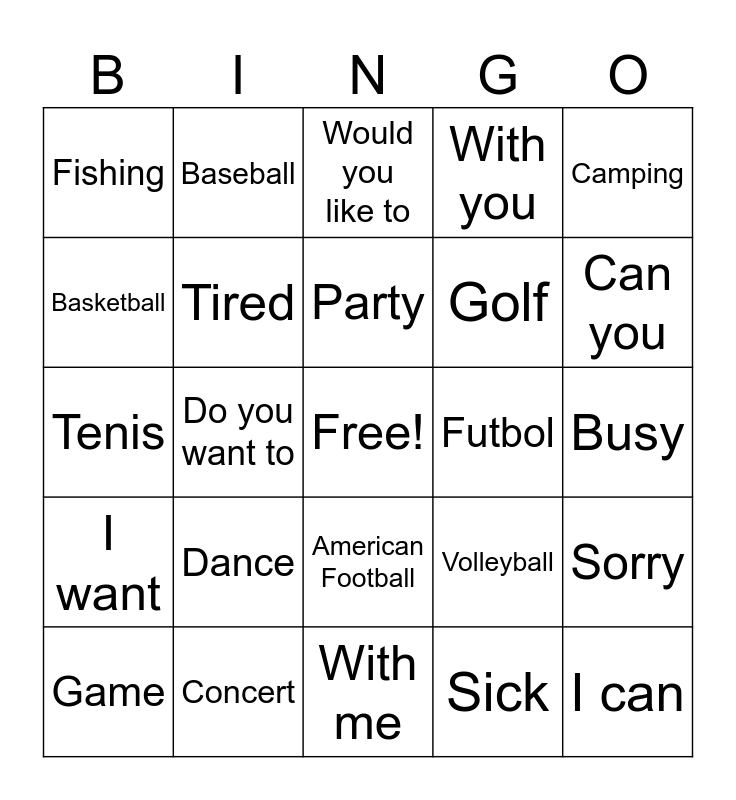 | B | I | N | G | O |
|---|---|---|---|---|
| Fishing | Baseball | Would you like to | With you | Camping |
| Basketball | Tired | Party | Golf | Can you |
| Tenis | Do you want to | Free! | Futbol | Busy |
| I want | Dance | American Football | Volleyball | Sorry |
| Game | Concert | With me | Sick | I can |